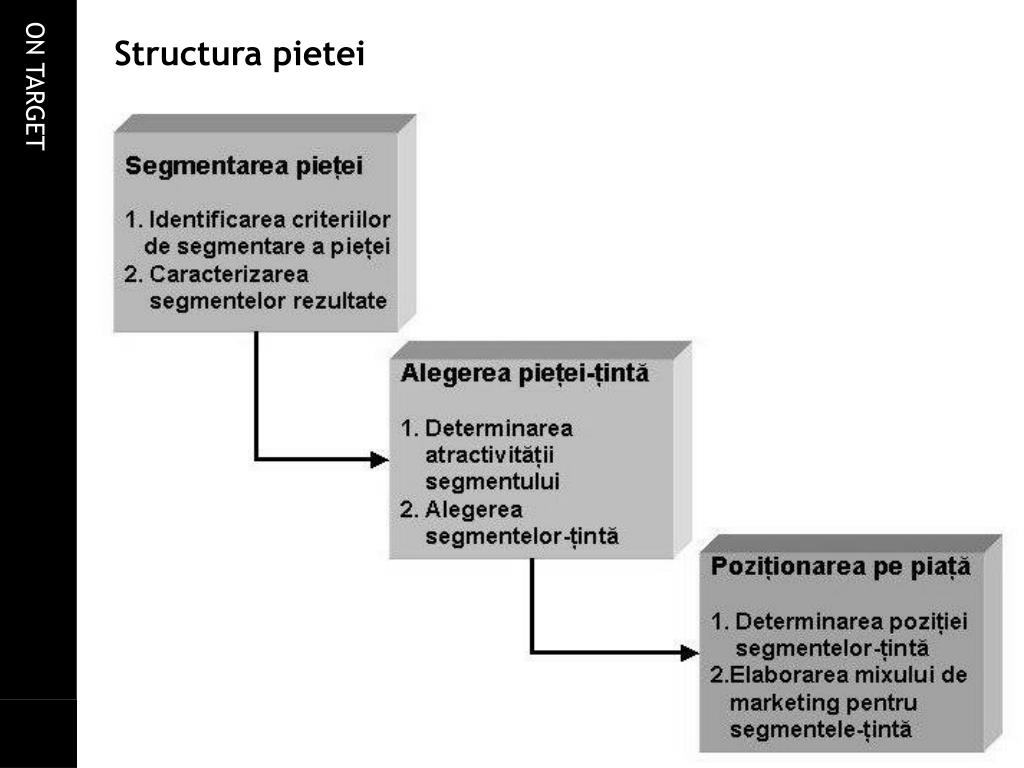 ON TARGET

Structura pietei

Segmentarea pieței

1. Identificarea criteriilor de segmentare a pieței
2. Caracterizarea segmentelor rezultate

Alegerea pieței-țintă

1. Determinarea atractivității segmentului
2. Alegerea segmentelor-țintă

Poziționarea pe piață

1. Determinarea poziției segmentelor-țintă
2.Elaborarea mixului de marketing pentru segmentele-țintă